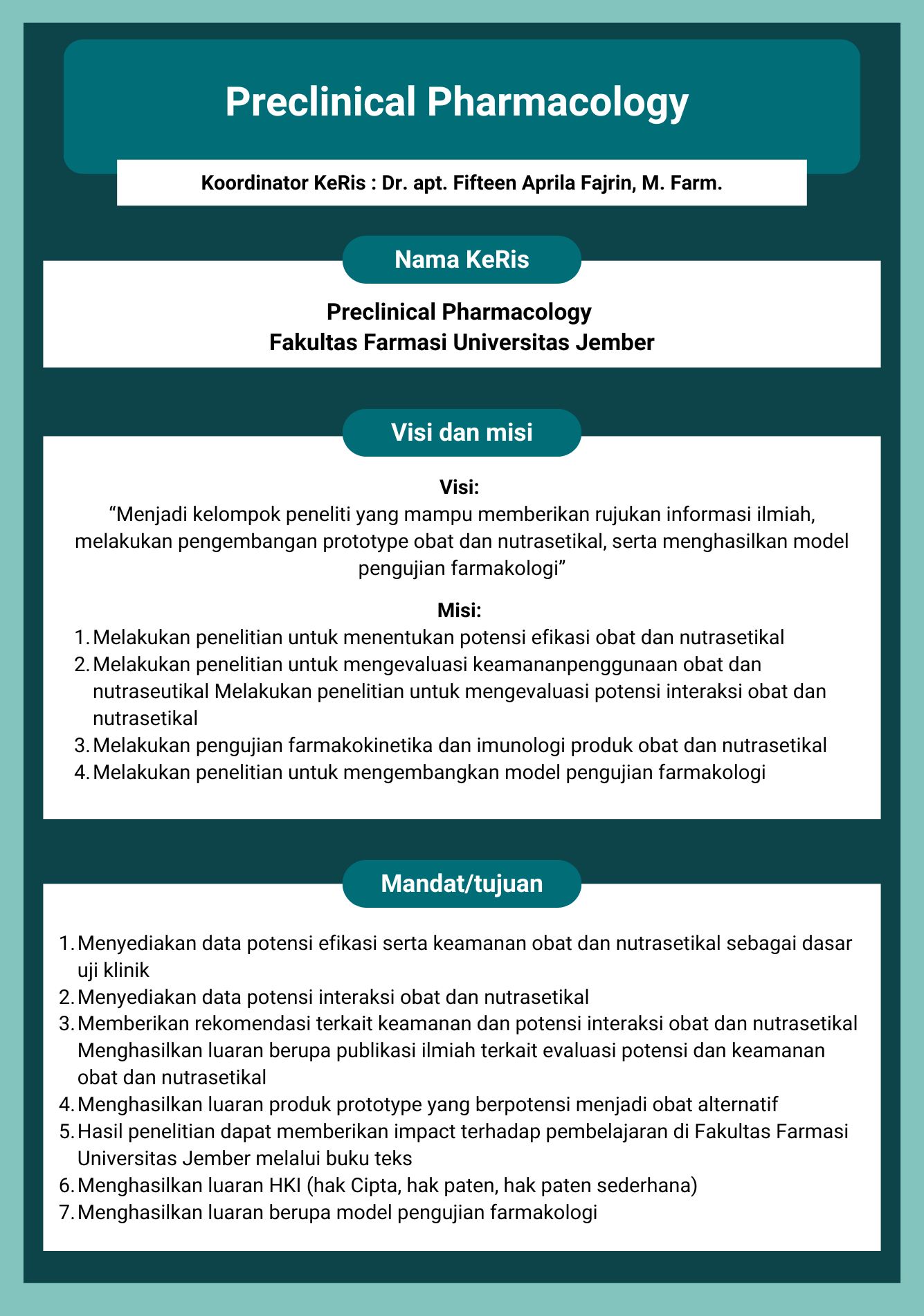 Preclinical Pharmacology

Koordinator KeRis : Dr. apt. Fifteen Aprila Fajrin, M. Farm.

Nama KeRis

Preclinical Pharmacology
Fakultas Farmasi Universitas Jember

Visi dan misi

Visi:
“Menjadi kelompok peneliti yang mampu memberikan rujukan informasi ilmiah, melakukan pengembangan prototype obat dan nutrasetikal, serta menghasilkan model pengujian farmakologi”

Misi:
1. Melakukan penelitian untuk menentukan potensi efikasi obat dan nutrasetikal
2. Melakukan penelitian untuk mengevaluasi keamananpenggunaan obat dan nutraseutikal Melakukan penelitian untuk mengevaluasi potensi interaksi obat dan nutrasetikal
3. Melakukan pengujian farmakokinetika dan imunologi produk obat dan nutrasetikal
4. Melakukan penelitian untuk mengembangkan model pengujian farmakologi

Mandat/tujuan

1. Menyediakan data potensi efikasi serta keamanan obat dan nutrasetikal sebagai dasar uji klinik
2. Menyediakan data potensi interaksi obat dan nutrasetikal
3. Memberikan rekomendasi terkait keamanan dan potensi interaksi obat dan nutrasetikal Menghasilkan luaran berupa publikasi ilmiah terkait evaluasi potensi dan keamanan obat dan nutrasetikal
4. Menghasilkan luaran produk prototype yang berpotensi menjadi obat alternatif
5. Hasil penelitian dapat memberikan impact terhadap pembelajaran di Fakultas Farmasi Universitas Jember melalui buku teks
6. Menghasilkan luaran HKI (hak Cipta, hak paten, hak paten sederhana)
7. Menghasilkan luaran berupa model pengujian farmakologi